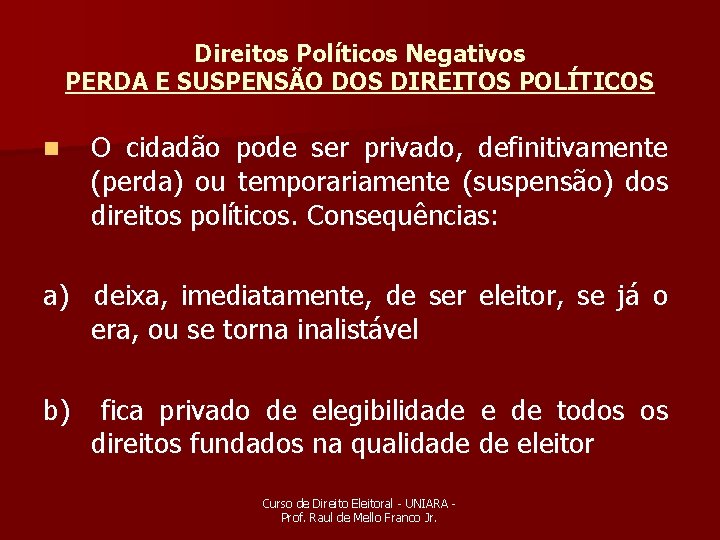 Direitos Políticos Negativos
PERDA E SUSPENSÃO DOS DIREITOS POLÍTICOS

• O cidadão pode ser privado, definitivamente (perda) ou temporariamente (suspensão) dos direitos políticos. Consequências:

a) deixa, imediatamente, de ser eleitor, se já o era, ou se torna inalistável

b) fica privado de elegibilidade e de todos os direitos fundados na qualidade de eleitor

Curso de Direito Eleitoral - UNIARA -
Prof. Raul de Mello Franco Jr.